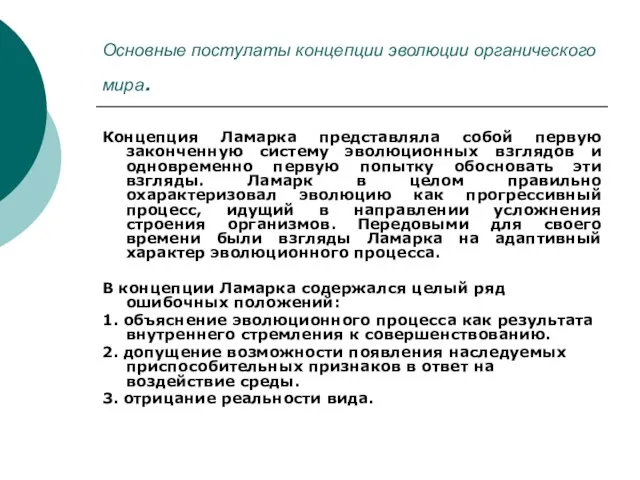 Основные постулаты концепции эволюции органического мира.

Концепция Ламарка представляла собой первую законченную систему эволюционных взглядов и одновременно первую попытку обосновать эти взгляды. Ламарк в целом правильно охарактеризовал эволюцию как прогрессивный процесс, идущий в направлении усложнения строения организмов. Передовыми для своего времени были взгляды Ламарка на адаптивный характер эволюционного процесса.

В концепции Ламарка содержался целый ряд ошибочных положений:

1. объяснение эволюционного процесса как результата внутреннего стремления к совершенствованию.

2. допущение возможности появления наследуемых приспособительных признаков в ответ на воздействие среды.

3. отрицание реальности вида.